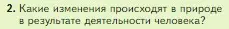 2. Какие изменения происходят в природе в результате деятельности человека?